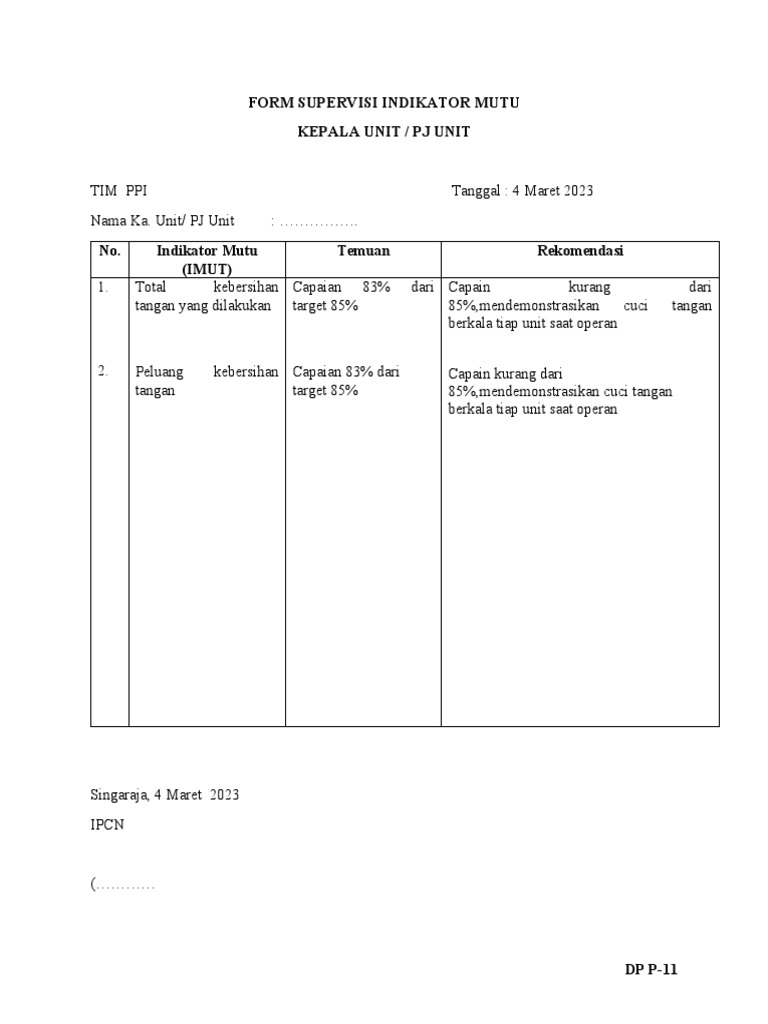 FORM SUPERVISI INDIKATOR MUTU

KEPALA UNIT / PJ UNIT

TIM PPI Tanggal : 4 Maret 2023

Nama Ka. Unit/ PJ Unit : …………….

| No. | Indikator Mutu (IMUT) | Temuan | Rekomendasi |
|---|---|---|---|
| 1. | Total kebersihan tangan yang dilakukan | Capaian 83% dari target 85% | Capain kurang dari 85%,mendemonstrasikan cuci tangan berkala tiap unit saat operan |
| 2. | Peluang kebersihan tangan | Capaian 83% dari target 85% | Capain kurang dari 85%,mendemonstrasikan cuci tangan berkala tiap unit saat operan |

Singaraja, 4 Maret 2023

IPCN

(…………

DP P-11